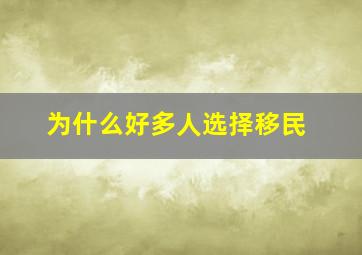 为什么好多人选择移民